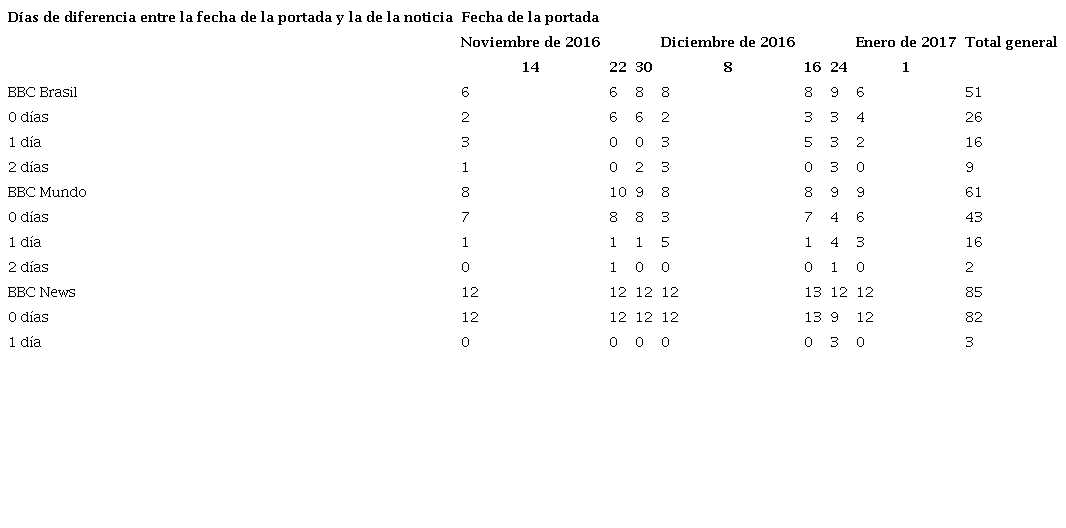 | Días de diferencia entre la fecha de la portada y la de la noticia | Fecha de la portada | | | | | | | |
|---|---|---|---|---|---|---|---|---|
| | Noviembre de 2016 | | | Diciembre de 2016 | | | Enero de 2017 | Total general |
| | 14 | 22 | 30 | 8 | 16 | 24 | 1 | |
| BBC Brasil | 6 | 6 | 8 | 8 | 8 | 9 | 6 | 51 |
| 0 días | 2 | 6 | 6 | 2 | 3 | 3 | 4 | 26 |
| 1 día | 3 | 0 | 0 | 3 | 5 | 3 | 2 | 16 |
| 2 días | 1 | 0 | 2 | 3 | 0 | 3 | 0 | 9 |
| BBC Mundo | 8 | 10 | 9 | 8 | 8 | 9 | 9 | 61 |
| 0 días | 7 | 8 | 8 | 3 | 7 | 4 | 6 | 43 |
| 1 día | 1 | 1 | 1 | 5 | 1 | 4 | 3 | 16 |
| 2 días | 0 | 1 | 0 | 0 | 0 | 1 | 0 | 2 |
| BBC News | 12 | 12 | 12 | 12 | 13 | 12 | 12 | 85 |
| 0 días | 12 | 12 | 12 | 12 | 13 | 9 | 12 | 82 |
| 1 día | 0 | 0 | 0 | 0 | 0 | 3 | 0 | 3 |